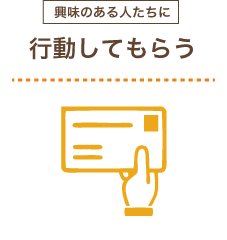 興味のある人たちに

行動してもらう